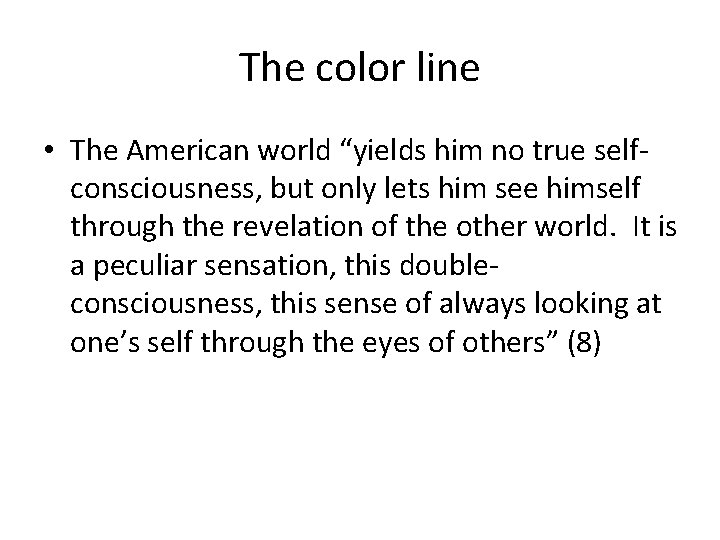 The color line

• The American world “yields him no true self-consciousness, but only lets him see himself through the revelation of the other world. It is a peculiar sensation, this double-consciousness, this sense of always looking at one’s self through the eyes of others” (8)